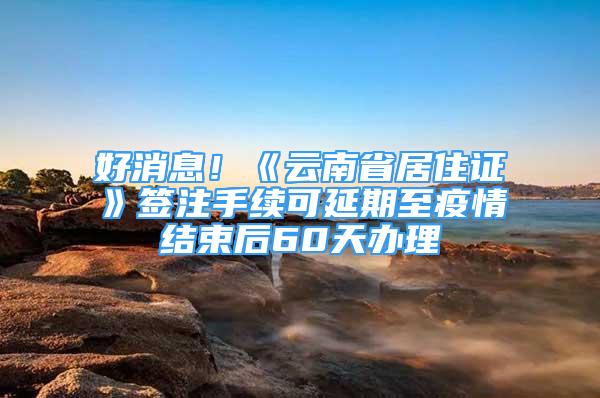 好消息！《云南省居住证》签注手续可延期至疫情结束后60天办理